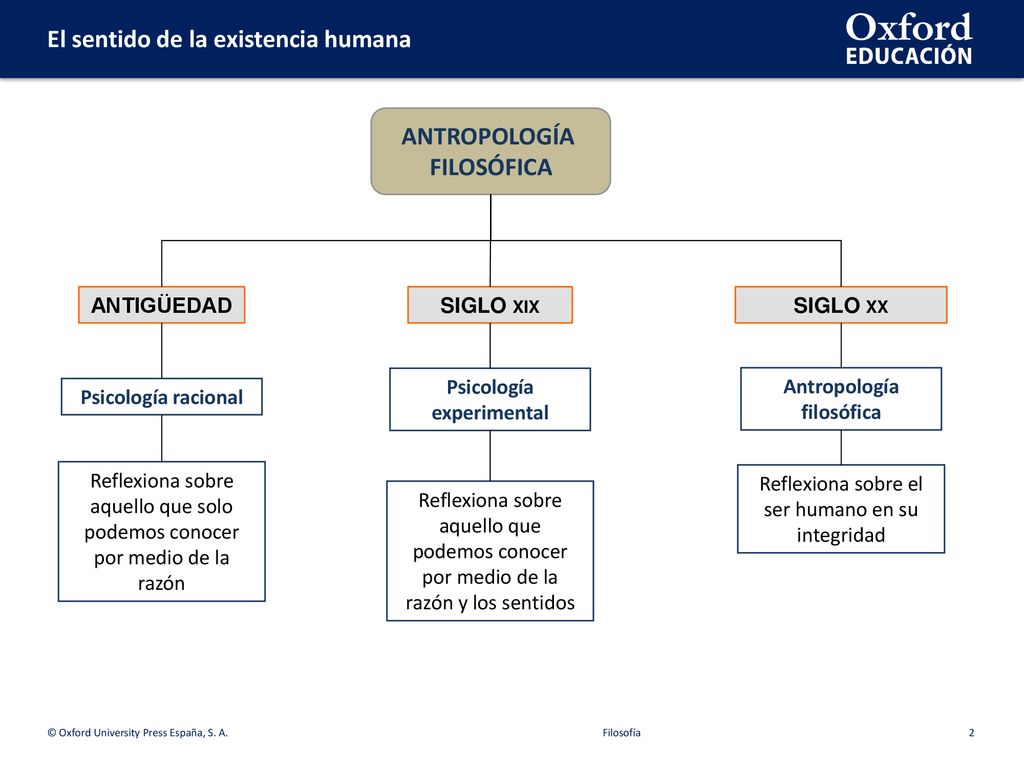 El sentido de la existencia humana

Oxford
EDUCACIÓN

ANTROPOLOGÍA FILOSÓFICA

ANTIGÜEDAD

Psicología racional

Reflexiona sobre aquello que solo podemos conocer por medio de la razón

SIGLO XIX

Psicología experimental

Reflexiona sobre aquello que podemos conocer por medio de la razón y los sentidos

SIGLO XX

Antropología filosófica

Reflexiona sobre el ser humano en su integridad

© Oxford University Press España, S. A.

Filosofía

2